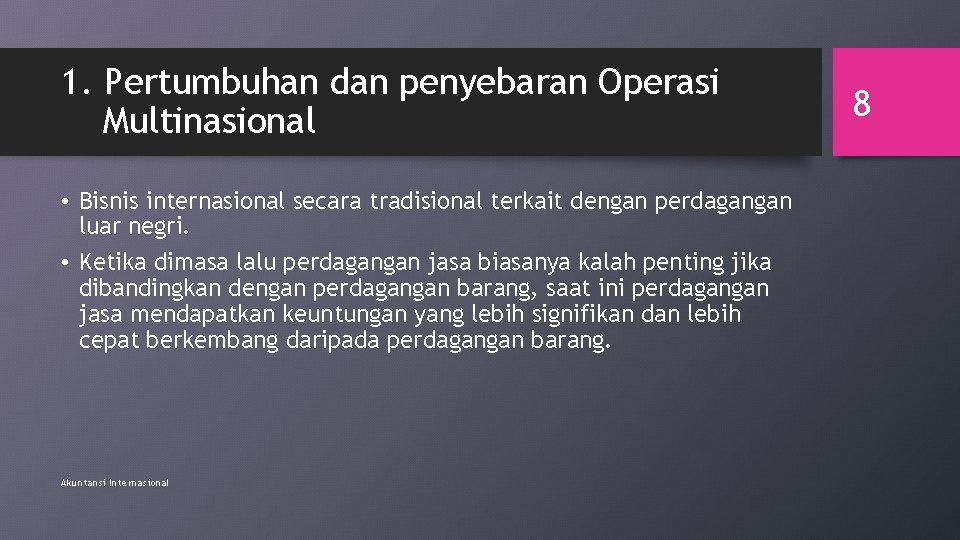 1. Pertumbuhan dan penyebaran Operasi Multinasional

8

• Bisnis internasional secara tradisional terkait dengan perdagangan luar negri.
• Ketika dimasa lalu perdagangan jasa biasanya kalah penting jika dibandingkan dengan perdagangan barang, saat ini perdagangan jasa mendapatkan keuntungan yang lebih signifikan dan lebih cepat berkembang daripada perdagangan barang.

Akuntansi Internasional